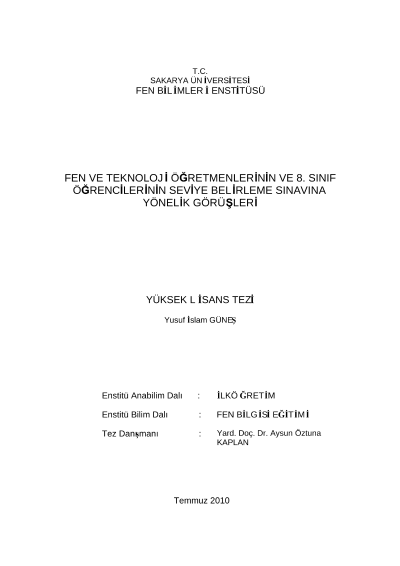 T.C.
SAKARYA ÜNİVERSİTESİ
FEN BİLİMLERİ ENSTİTÜSÜ

FEN VE TEKNOLOJİ ÖĞRETMENLERİNİN VE 8. SINIF ÖĞRENCİLERİNİN SEVİYE BELİRLEME SINAVINA YÖNELİK GÖRÜŞLERİ

YÜKSEK LİSANS TEZİ

Yusuf İslam GÜNEŞ

Enstitü Anabilim Dalı : İLKÖĞRETİM

Enstitü Bilim Dalı : FEN BİLGİSİ EĞİTİMİ

Tez Danışmanı : Yard. Doç. Dr. Aysun Öztuna KAPLAN

Temmuz 2010